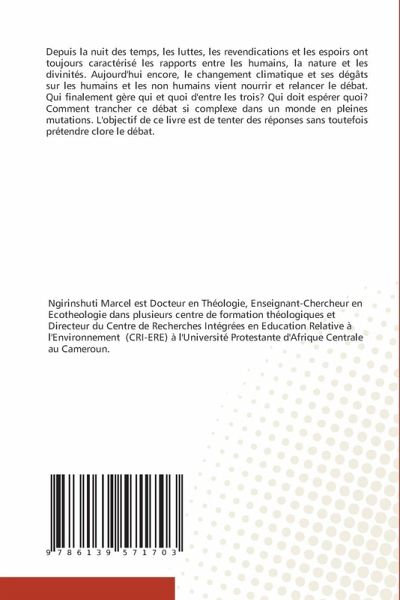 Depuis la nuit des temps, les luttes, les revendications et les espoirs ont toujours caractérisé les rapports entre les humains, la nature et les divinités. Aujourd'hui encore, le changement climatique et ses dégâts sur les humains et les non humains vient nourrir et relancer le débat. Qui finalement gère qui et quoi d'entre les trois? Qui doit espérer quoi? Comment trancher ce débat si complexe dans un monde en pleines mutations. L'objectif de ce livre est de tenter des réponses sans toutefois prétendre clore le débat.

Ngirinshuti Marcel est Docteur en Théologie, Enseignant-Chercheur en Ecotheologie dans plusieurs centre de formation théologiques et Directeur du Centre de Recherches Intégrées en Education Relative à l'Environnement (CRI-ERE) à l'Université Protestante d'Afrique Centrale au Cameroun.

9 786139 571703